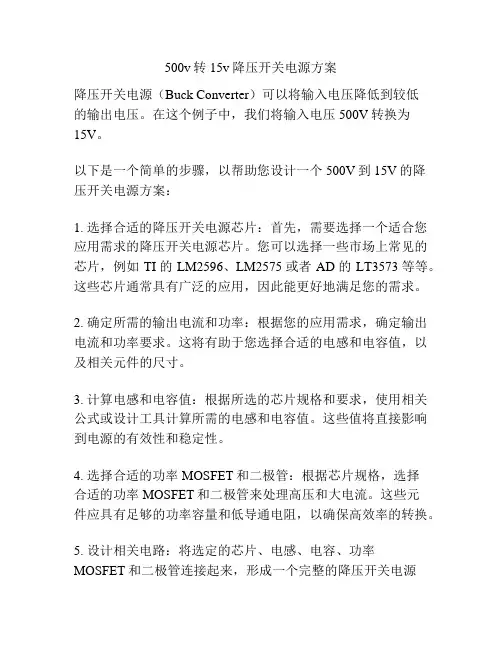 500v 转 15v 降压开关电源方案

降压开关电源（Buck Converter）可以将输入电压降低到较低的输出电压。在这个例子中，我们将输入电压 500V 转换为 15V。

以下是一个简单的步骤，以帮助您设计一个 500V 到 15V 的降压开关电源方案：

1. 选择合适的降压开关电源芯片：首先，需要选择一个适合您应用需求的降压开关电源芯片。您可以选择一些市场上常见的芯片，例如 TI 的 LM2596、LM2575 或者 AD 的 LT3573 等等。这些芯片通常具有广泛的应用，因此能更好地满足您的需求。

2. 确定所需的输出电流和功率：根据您的应用需求，确定输出电流和功率要求。这将有助于您选择合适的电感和电容值，以及相关元件的尺寸。

3. 计算电感和电容值：根据所选的芯片规格和要求，使用相关公式或设计工具计算所需的电感和电容值。这些值将直接影响到电源的有效性和稳定性。

4. 选择合适的功率 MOSFET 和二极管：根据芯片规格，选择合适的功率 MOSFET 和二极管来处理高压和大电流。这些元件应具有足够的功率容量和低导通电阻，以确保高效率的转换。

5. 设计相关电路：将选定的芯片、电感、电容、功率 MOSFET 和二极管连接起来，形成一个完整的降压开关电源